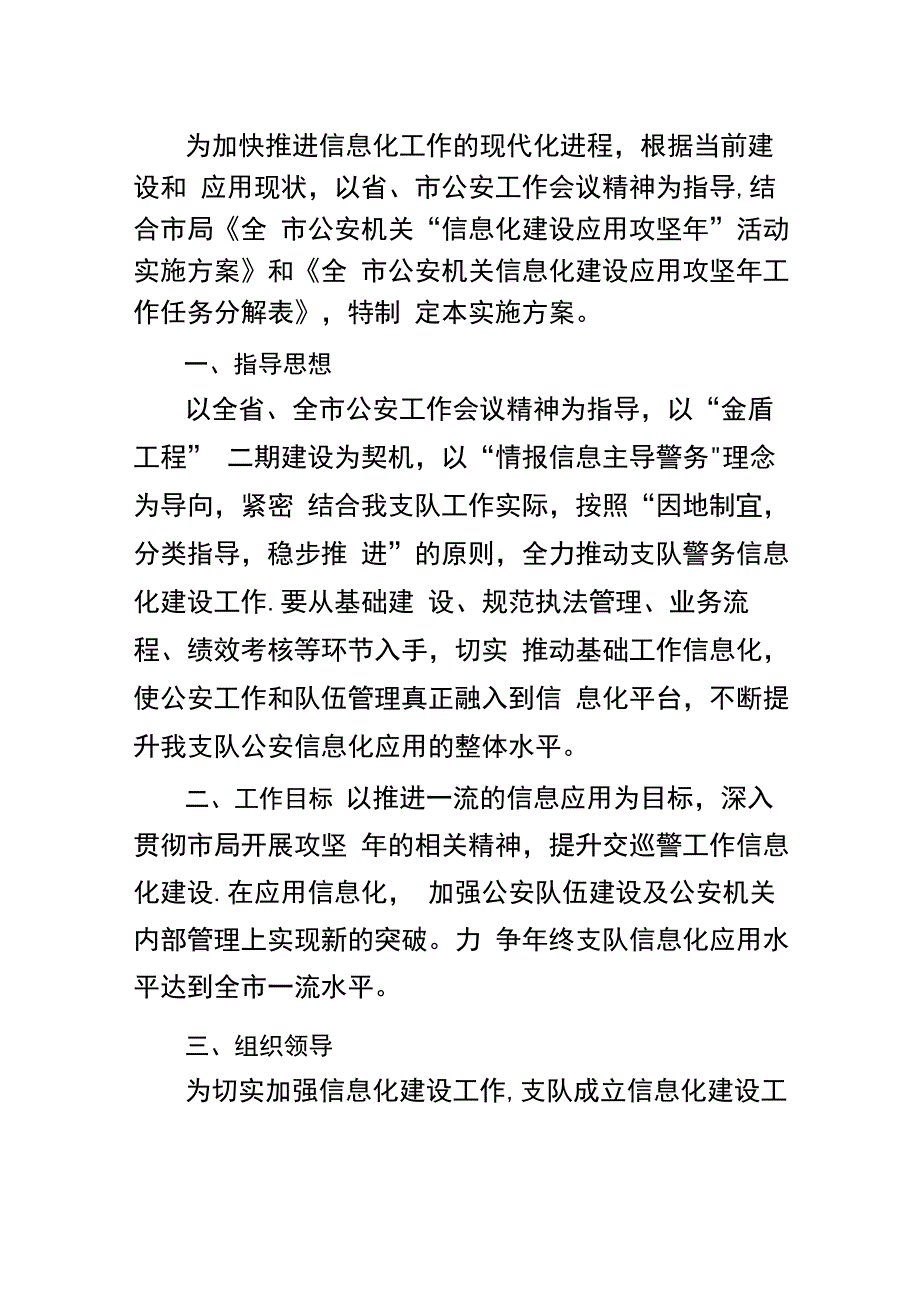 为加快推进信息化工作的现代化进程，根据当前建设和 应用现状，以省、市公安工作会议精神为指导,结合市局《全 市公安机关“信息化建设应用攻坚年”活动实施方案》和《全 市公安机关信息化建设应用攻坚年工作任务分解表》，特制 定本实施方案。

一、指导思想

以全省、全市公安工作会议精神为指导，以“金盾工程” 二期建设为契机，以“情报信息主导警务"理念为导向，紧密 结合我支队工作实际，按照“因地制宜，分类指导，稳步推 进”的原则，全力推动支队警务信息化建设工作.要从基础建 设、规范执法管理、业务流程、绩效考核等环节入手，切实 推动基础工作信息化，使公安工作和队伍管理真正融入到信 息化平台，不断提升我支队公安信息化应用的整体水平。

二、工作目标 以推进一流的信息应用为目标，深入贯彻市局开展攻坚 年的相关精神，提升交巡警工作信息化建设.在应用信息化， 加强公安队伍建设及公安机关内部管理上实现新的突破。力 争年终支队信息化应用水平达到全市一流水平。

三、组织领导

为切实加强信息化建设工作,支队成立信息化建设工